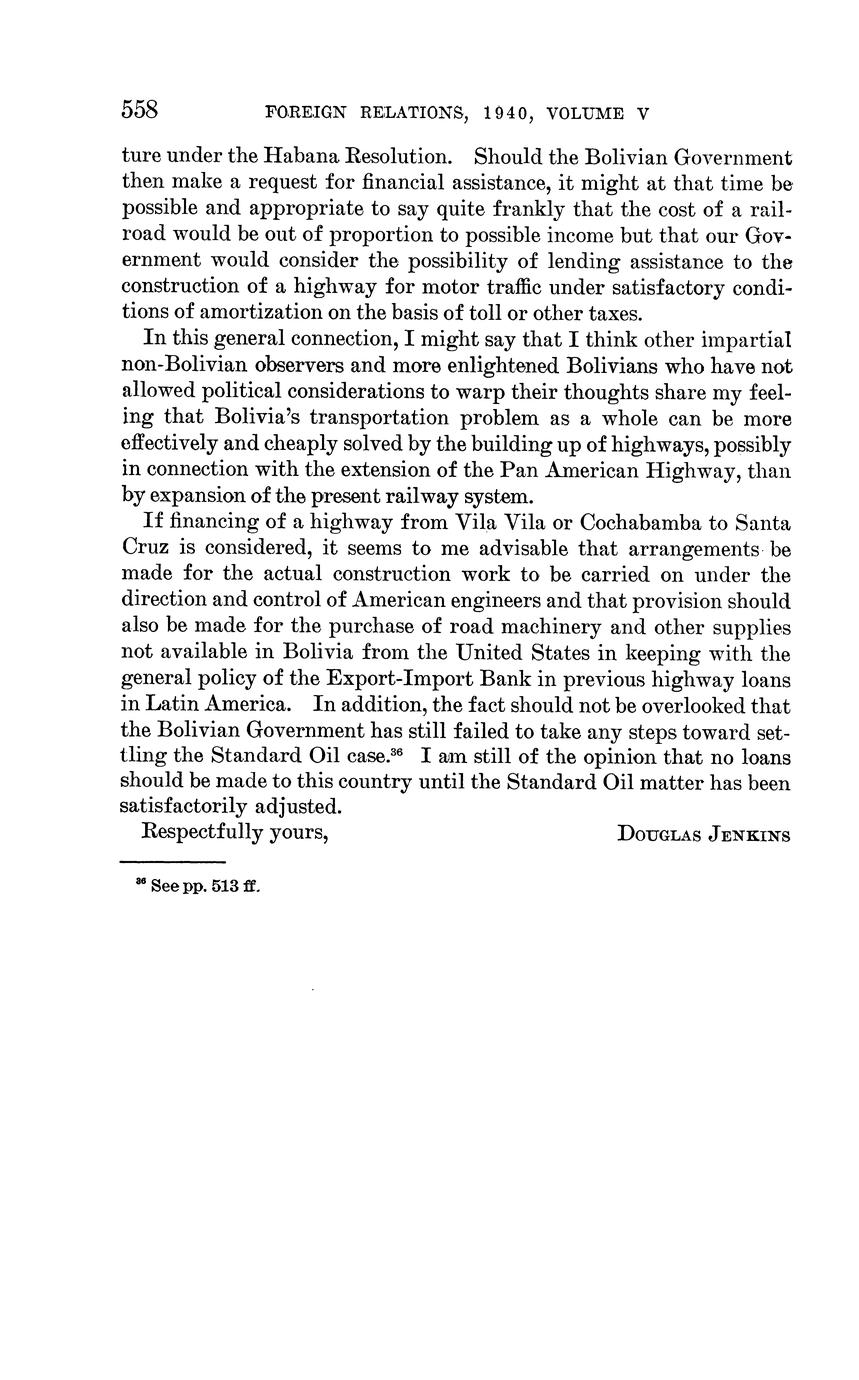 558 FOREIGN RELATIONS, 1940, VOLUME V

ture under the Habana Resolution. Should the Bolivian Government then make a request for financial assistance, it might at that time be possible and appropriate to say quite frankly that the cost of a railroad would be out of proportion to possible income but that our Government would consider the possibility of lending assistance to the construction of a highway for motor traffic under satisfactory conditions of amortization on the basis of toll or other taxes.

In this general connection, I might say that I think other impartial non-Bolivian observers and more enlightened Bolivians who have not allowed political considerations to warp their thoughts share my feeling that Bolivia's transportation problem as a whole can be more effectively and cheaply solved by the building up of highways, possibly in connection with the extension of the Pan American Highway, than by expansion of the present railway system.

If financing of a highway from Vila Vila or Cochabamba to Santa Cruz is considered, it seems to me advisable that arrangements be made for the actual construction work to be carried on under the direction and control of American engineers and that provision should also be made for the purchase of road machinery and other supplies not available in Bolivia from the United States in keeping with the general policy of the Export-Import Bank in previous highway loans in Latin America. In addition, the fact should not be overlooked that the Bolivian Government has still failed to take any steps toward settling the Standard Oil case.$^{36}$ I am still of the opinion that no loans should be made to this country until the Standard Oil matter has been satisfactorily adjusted.

Respectfully yours, DOUGLAS JENKINS

$^{36}$ See pp. 513 ff.